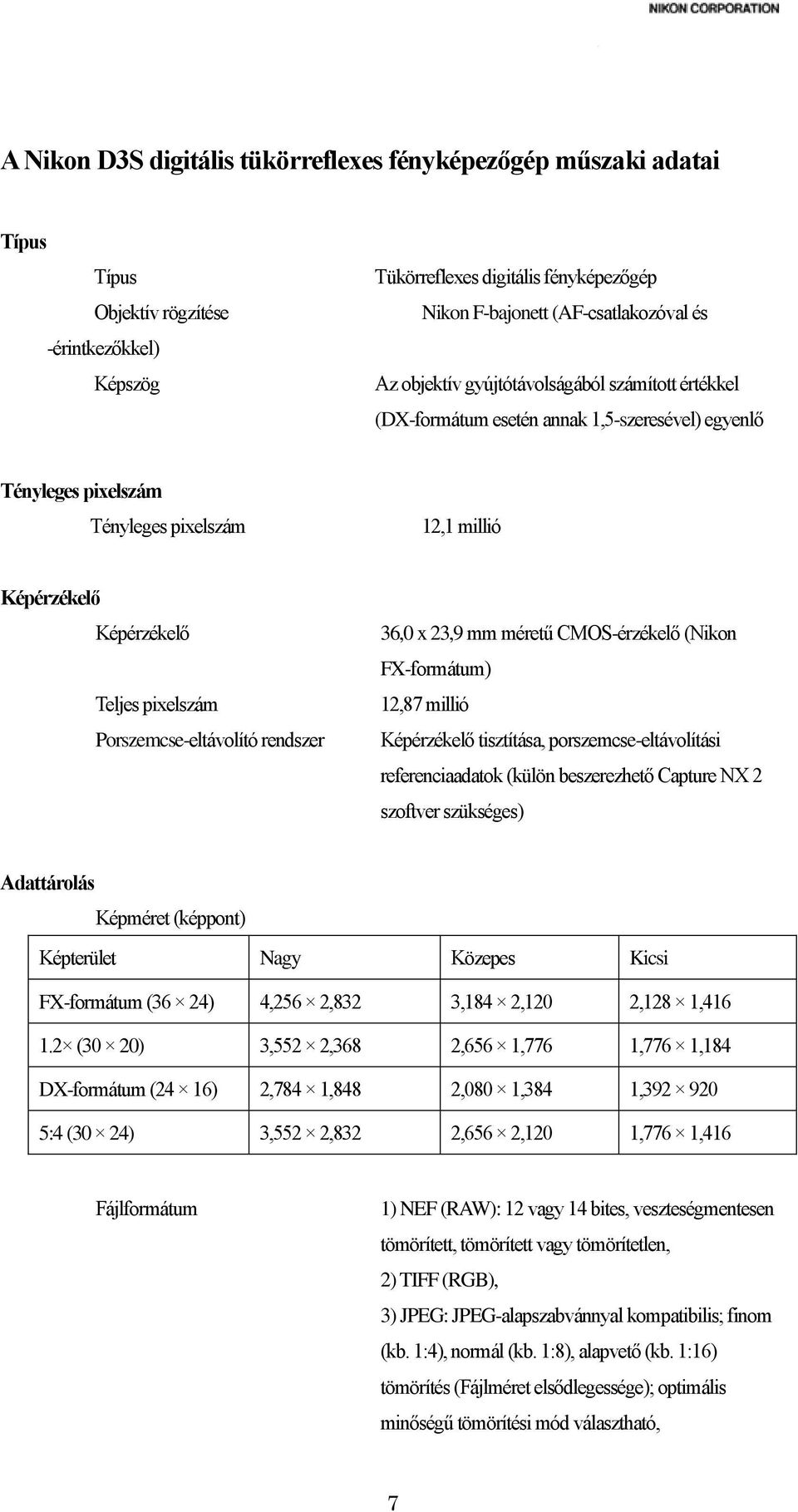 NIKON CORPORATION

A Nikon D3S digitális tükörreflexes fényképezőgép műszaki adatai

Típus

Típus Tükörreflexes digitális fényképezőgép

Objektív rögzítése Nikon F-bajonett (AF-csatlakozóval és -érintkezőkkel)

Képszög Az objektív gyújtótávolságából számított értékkel (DX-formátum esetén annak 1,5-szeresével) egyenlő

Tényleges pixelszám

Tényleges pixelszám 12,1 millió

Képérzékelő

Képérzékelő 36,0 x 23,9 mm méretű CMOS-érzékelő (Nikon FX-formátum)

Teljes pixelszám 12,87 millió

Porszemcse-eltávolító rendszer Képérzékelő tisztítása, porszemcse-eltávolítási referenciaadatok (külön beszerezhető Capture NX 2 szoftver szükséges)

Adattárolás

Képméret (képpont)

| Képterület | Nagy | Közepes | Kicsi |
|---|---|---|---|
| FX-formátum (36 × 24) | 4,256 × 2,832 | 3,184 × 2,120 | 2,128 × 1,416 |
| 1.2× (30 × 20) | 3,552 × 2,368 | 2,656 × 1,776 | 1,776 × 1,184 |
| DX-formátum (24 × 16) | 2,784 × 1,848 | 2,080 × 1,384 | 1,392 × 920 |
| 5:4 (30 × 24) | 3,552 × 2,832 | 2,656 × 2,120 | 1,776 × 1,416 |

Fájlformátum 1) NEF (RAW): 12 vagy 14 bites, veszteségmentesen tömörített, tömörített vagy tömörítetlen,
2) TIFF (RGB),
3) JPEG: JPEG-alapszabvánnyal kompatibilis; finom (kb. 1:4), normál (kb. 1:8), alapvető (kb. 1:16) tömörítés (Fájlméret elsődlegessége); optimális minőségű tömörítési mód választható,

7